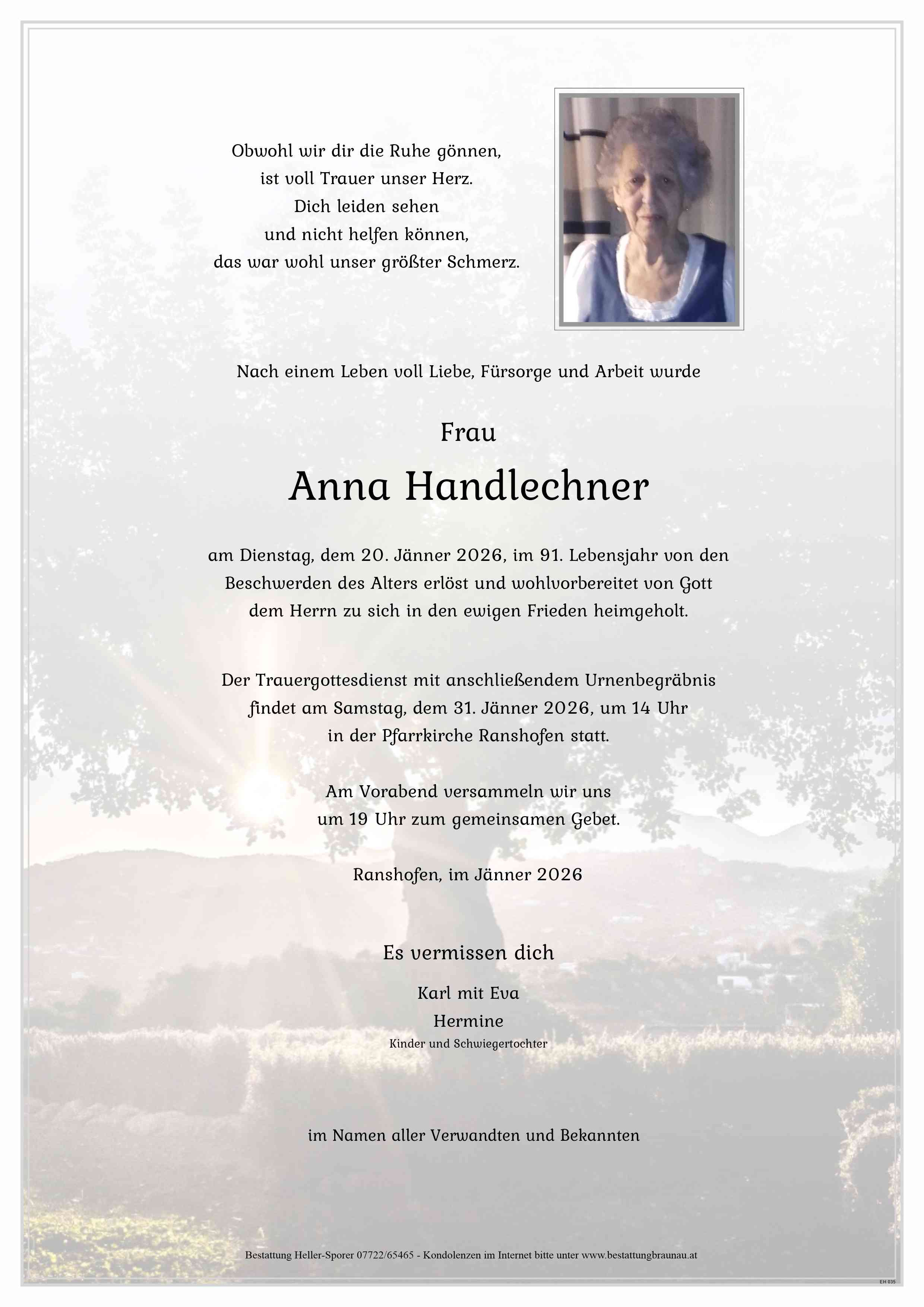 Obwohl wir dir die Ruhe gönnen,
ist voll Trauer unser Herz.
Dich leiden sehen
und nicht helfen können,
das war wohl unser größter Schmerz.

Nach einem Leben voll Liebe, Fürsorge und Arbeit wurde

Frau

Anna Handlechner

am Dienstag, dem 20. Jänner 2026, im 91. Lebensjahr von den Beschwerden des Alters erlöst und wohlvorbereitet von Gott dem Herrn zu sich in den ewigen Frieden heimgeholt.

Der Trauergottesdienst mit anschließendem Urnenbegräbnis findet am Samstag, dem 31. Jänner 2026, um 14 Uhr in der Pfarrkirche Ranshofen statt.

Am Vorabend versammeln wir uns um 19 Uhr zum gemeinsamen Gebet.

Ranshofen, im Jänner 2026

Es vermissen dich

Karl mit Eva
Hermine
Kinder und Schwiegertochter

im Namen aller Verwandten und Bekannten

Bestattung Heller-Sporer 07722/65465 - Kondolenzen im Internet bitte unter www.bestattungbraunau.at

EH 035